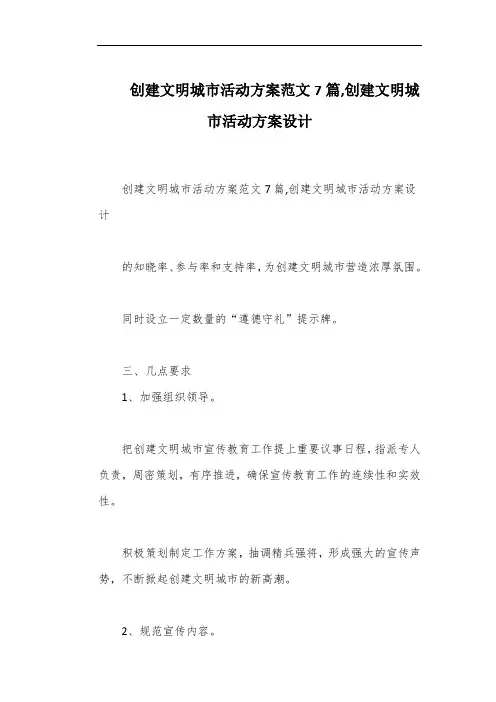 创建文明城市活动方案范文 7 篇,创建文明城市活动方案设计

创建文明城市活动方案范文 7 篇,创建文明城市活动方案设计

的知晓率、参与率和支持率，为创建文明城市营造浓厚氛围。

同时设立一定数量的“遵德守礼”提示牌。

三、几点要求

1、加强组织领导。

把创建文明城市宣传教育工作提上重要议事日程，指派专人负责，周密策划，有序推进，确保宣传教育工作的连续性和实效性。

积极策划制定工作方案，抽调精兵强将，形成强大的宣传声势，不断掀起创建文明城市的新高潮。

2、规范宣传内容。